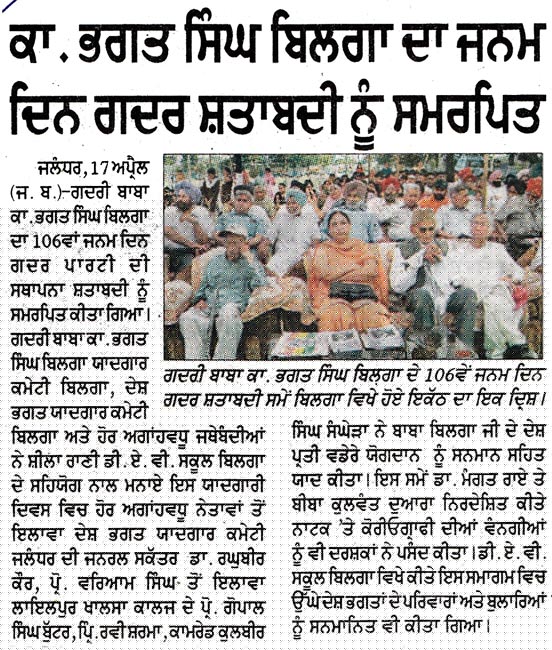 ਕਾ. ਭਗਤ ਸਿੰਘ ਬਿਲਗਾ ਦਾ ਜਨਮ ਦਿਨ ਗਦਰ ਸ਼ਤਾਬਦੀ ਨੂੰ ਸਮਰਪਿਤ

ਜਲੰਧਰ, 17 ਅਪ੍ਰੈਲ (ਜ. ਬ.)-ਗਦਰੀ ਬਾਬਾ ਕਾ. ਭਗਤ ਸਿੰਘ ਬਿਲਗਾ ਦਾ 106ਵਾਂ ਜਨਮ ਦਿਨ ਗਦਰ ਪਾਰਟੀ ਦੀ ਸਥਾਪਨਾ ਸ਼ਤਾਬਦੀ ਨੂੰ ਸਮਰਪਿਤ ਕੀਤਾ ਗਿਆ। ਗਦਰੀ ਬਾਬਾ ਕਾ. ਭਗਤ ਸਿੰਘ ਬਿਲਗਾ ਯਾਦਗਾਰ ਕਮੇਟੀ ਬਿਲਗਾ, ਦੇਸ਼ ਭਗਤ ਯਾਦਗਾਰ ਕਮੇਟੀ ਬਿਲਗਾ ਅਤੇ ਹੋਰ ਅਗਾਂਹਵਧੂ ਜਥੇਬੰਦੀਆਂ ਨੇ ਸ਼ੀਲਾ ਰਾਣੀ ਡੀ. ਏ. ਵੀ. ਸਕੂਲ ਬਿਲਗਾ ਦੇ ਸਹਿਯੋਗ ਨਾਲ ਮਨਾਏ ਇਸ ਯਾਦਗਾਰੀ ਦਿਵਸ ਵਿਚ ਹੋਰ ਅਗਾਂਹਵਧੂ ਨੇਤਾਵਾਂ ਤੋਂ ਇਲਾਵਾ ਦੇਸ਼ ਭਗਤ ਯਾਦਗਾਰ ਕਮੇਟੀ ਜਲੰਧਰ ਦੀ ਜਨਰਲ ਸਕੱਤਰ ਡਾ. ਰਘੁਬੀਰ ਕੌਰ, ਪ੍ਰੋ. ਵਰਿਆਮ ਸਿੰਘ ਤੋਂ ਇਲਾਵਾ ਲਾਇਲਪੁਰ ਖਾਲਸਾ ਕਾਲਜ ਦੇ ਪ੍ਰੋ. ਗੋਪਾਲ ਸਿੰਘ ਬੁੱਟਰ, ਪ੍ਰਿੰ. ਰਵੀ ਸ਼ਰਮਾ, ਕਾਮਰੇਡ ਕੁਲਬੀਰ

ਗਦਰੀ ਬਾਬਾ ਕਾ. ਭਗਤ ਸਿੰਘ ਬਿਲਗਾ ਦੇ 106ਵੇਂ ਜਨਮ ਦਿਨ ਗਦਰ ਸ਼ਤਾਬਦੀ ਸਮੇਂ ਬਿਲਗਾ ਵਿਖੇ ਹੋਏ ਇਕੱਠ ਦਾ ਇਕ ਦ੍ਰਿਸ਼।

ਸਿੰਘ ਸੰਘੇੜਾ ਨੇ ਬਾਬਾ ਬਿਲਗਾ ਜੀ ਦੇ ਦੇਸ਼ ਪ੍ਰਤੀ ਵਡੇਰੇ ਯੋਗਦਾਨ ਨੂੰ ਸਨਮਾਨ ਸਹਿਤ ਯਾਦ ਕੀਤਾ। ਇਸ ਸਮੇਂ ਡਾ. ਮੰਗਤ ਰਾਏ ਤੇ ਬੀਬਾ ਕੁਲਵੰਤ ਦੁਆਰਾ ਨਿਰਦੇਸ਼ਿਤ ਕੀਤੇ ਨਾਟਕ 'ਤੇ ਕੋਰੀਓਗ੍ਰਾਫੀ ਦੀਆਂ ਵੰਨਗੀਆਂ ਨੂੰ ਵੀ ਦਰਸ਼ਕਾਂ ਨੇ ਪਸੰਦ ਕੀਤਾ। ਡੀ. ਏ. ਵੀ. ਸਕੂਲ ਬਿਲਗਾ ਵਿਖੇ ਕੀਤੇ ਇਸ ਸਮਾਗਮ ਵਿਚ ਉੱਘੇ ਦੇਸ਼ ਭਗਤਾਂ ਦੇ ਪਰਿਵਾਰਾਂ ਅਤੇ ਬੁਲਾਰਿਆਂ ਨੂੰ ਸਨਮਾਨਿਤ ਵੀ ਕੀਤਾ ਗਿਆ।